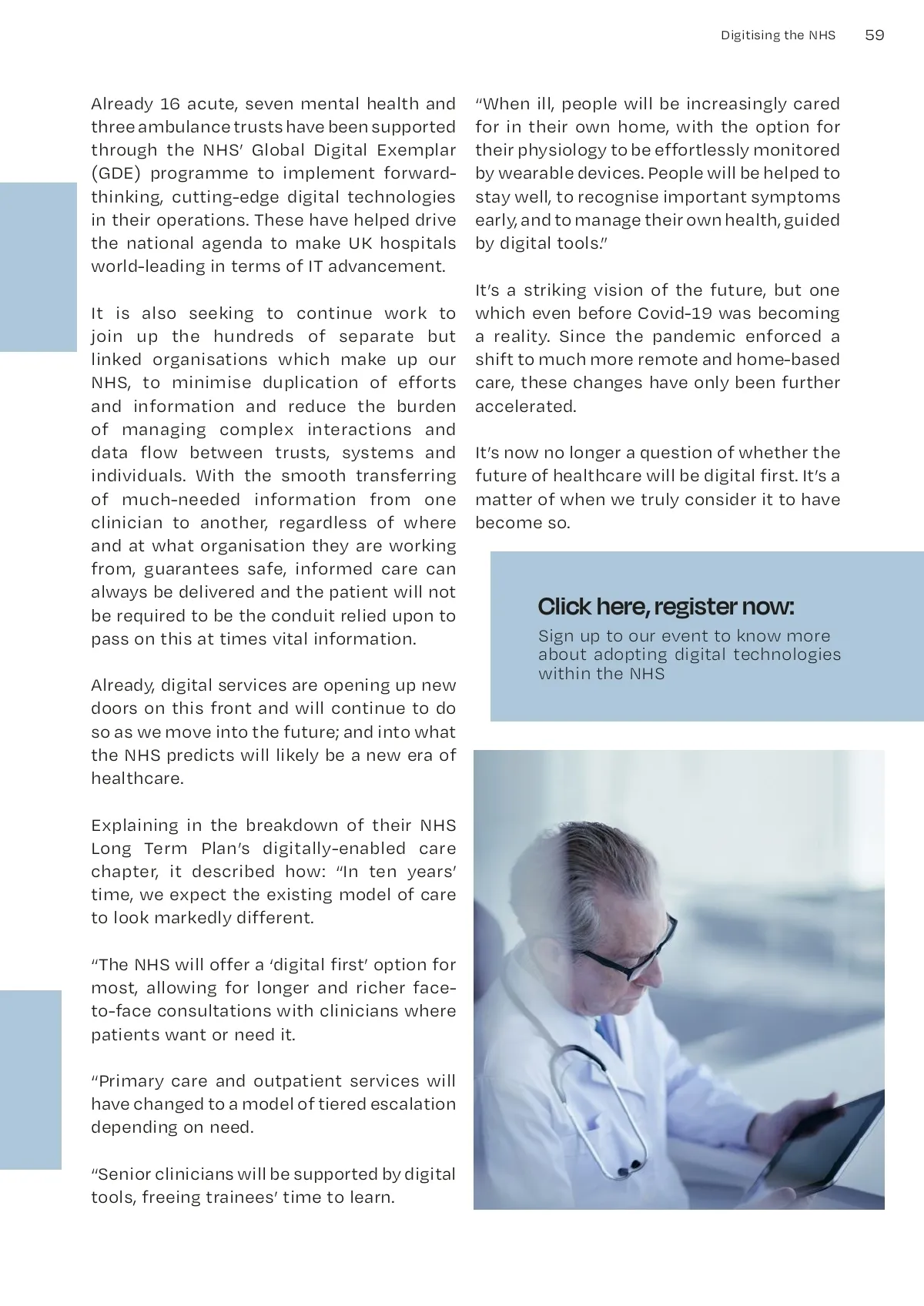 Digitising the NHS 59

Already 16 acute, seven mental health and three ambulance trusts have been supported through the NHS' Global Digital Exemplar (GDE) programme to implement forward-thinking, cutting-edge digital technologies in their operations. These have helped drive the national agenda to make UK hospitals world-leading in terms of IT advancement.

It is also seeking to continue work to join up the hundreds of separate but linked organisations which make up our NHS, to minimise duplication of efforts and information and reduce the burden of managing complex interactions and data flow between trusts, systems and individuals. With the smooth transferring of much-needed information from one clinician to another, regardless of where and at what organisation they are working from, guarantees safe, informed care can always be delivered and the patient will not be required to be the conduit relied upon to pass on this at times vital information.

Already, digital services are opening up new doors on this front and will continue to do so as we move into the future; and into what the NHS predicts will likely be a new era of healthcare.

Explaining in the breakdown of their NHS Long Term Plan's digitally-enabled care chapter, it described how: "In ten years' time, we expect the existing model of care to look markedly different.

"The NHS will offer a 'digital first' option for most, allowing for longer and richer face-to-face consultations with clinicians where patients want or need it.

"Primary care and outpatient services will have changed to a model of tiered escalation depending on need.

"Senior clinicians will be supported by digital tools, freeing trainees' time to learn.

"When ill, people will be increasingly cared for in their own home, with the option for their physiology to be effortlessly monitored by wearable devices. People will be helped to stay well, to recognise important symptoms early, and to manage their own health, guided by digital tools."

It's a striking vision of the future, but one which even before Covid-19 was becoming a reality. Since the pandemic enforced a shift to much more remote and home-based care, these changes have only been further accelerated.

It's now no longer a question of whether the future of healthcare will be digital first. It's a matter of when we truly consider it to have become so.

Click here, register now:
Sign up to our event to know more about adopting digital technologies within the NHS